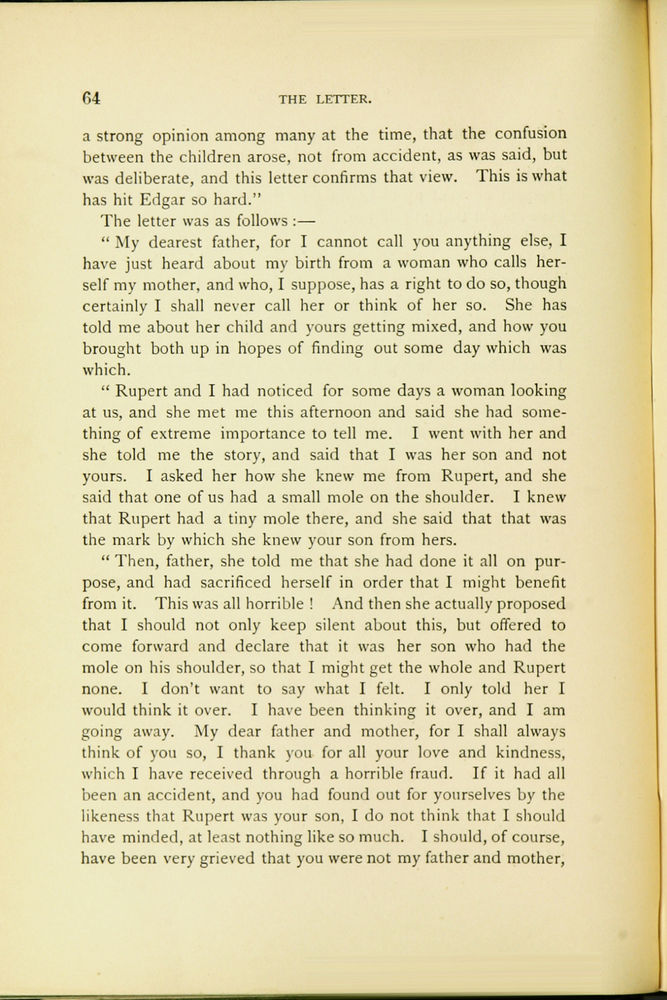 64

THE LETTER.

a strong opinion among many at the time, that the confusion between the children arose, not from accident, as was said, but was deliberate, and this letter confirms that view. This is what has hit Edgar so hard."

The letter was as follows :—

" My dearest father, for I cannot call you anything else, I have just heard about my birth from a woman who calls herself my mother, and who, I suppose, has a right to do so, though certainly I shall never call her or think of her so. She has told me about her child and yours getting mixed, and how you brought both up in hopes of finding out some day which was which.

" Rupert and I had noticed for some days a woman looking at us, and she met me this afternoon and said she had something of extreme importance to tell me. I went with her and she told me the story, and said that I was her son and not yours. I asked her how she knew me from Rupert, and she said that one of us had a small mole on the shoulder. I knew that Rupert had a tiny mole there, and she said that that was the mark by which she knew your son from hers.

" Then, father, she told me that she had done it all on purpose, and had sacrificed herself in order that I might benefit from it. This was all horrible ! And then she actually proposed that I should not only keep silent about this, but offered to come forward and declare that it was her son who had the mole on his shoulder, so that I might get the whole and Rupert none. I don't want to say what I felt. I only told her I would think it over. I have been thinking it over, and I am going away. My dear father and mother, for I shall always think of you so, I thank you for all your love and kindness, which I have received through a horrible fraud. If it had all been an accident, and you had found out for yourselves by the likeness that Rupert was your son, I do not think that I should have minded, at least nothing like so much. I should, of course, have been very grieved that you were not my father and mother,